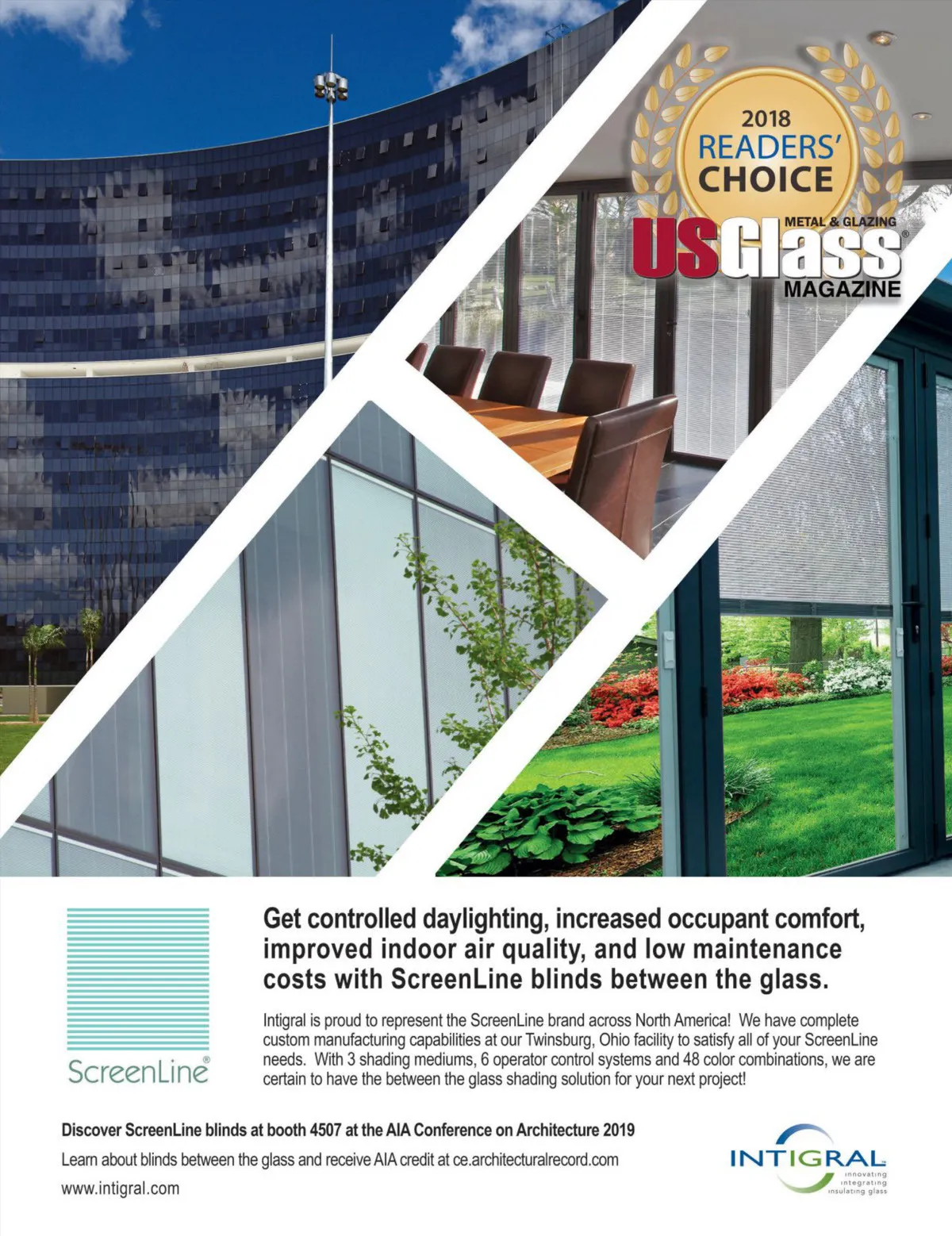 2018
READERS'
CHOICE
METAL & GLAZING
USGlass®
MAGAZINE

ScreenLine®

Get controlled daylighting, increased occupant comfort, improved indoor air quality, and low maintenance costs with ScreenLine blinds between the glass.

Intigral is proud to represent the ScreenLine brand across North America! We have complete custom manufacturing capabilities at our Twinsburg, Ohio facility to satisfy all of your ScreenLine needs. With 3 shading mediums, 6 operator control systems and 48 color combinations, we are certain to have the between the glass shading solution for your next project!

Discover ScreenLine blinds at booth 4507 at the AIA Conference on Architecture 2019

Learn about blinds between the glass and receive AIA credit at ce.architecturalrecord.com

www.intigral.com

INTIGRAL
innovating
integrating
insulating glass